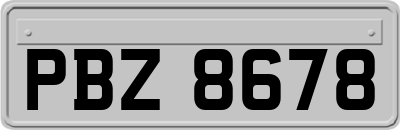 PBZ 8678